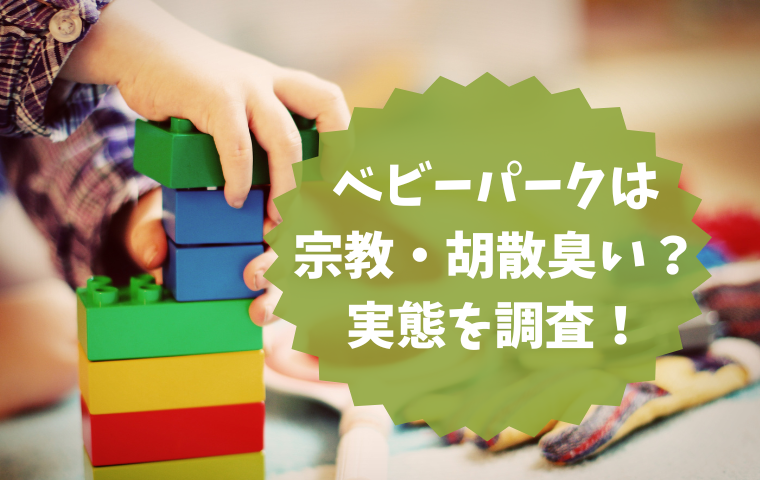 ベビーパークは
宗教・胡散臭い？
実態を調査！